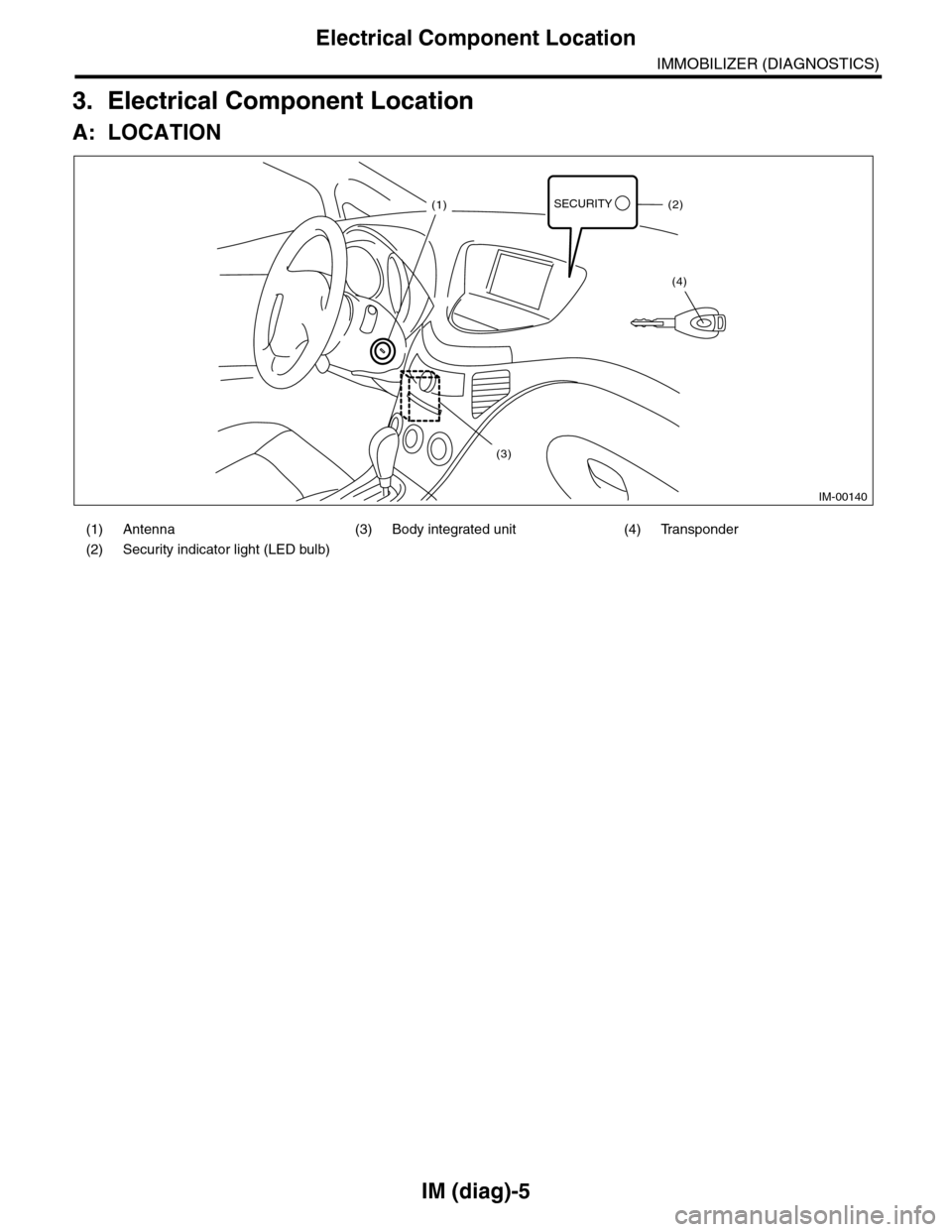 Electrical Component Location

IMMOBILIZER (DIAGNOSTICS)

3. Electrical Component Location

A: LOCATION

(1)

SECURITY

(2)

(4)

(3)

IM-00140

(1) Antenna
(2) Security indicator light (LED bulb)
(3) Body integrated unit
(4) Transponder

IM (diag)-5

carmanualsonline.info